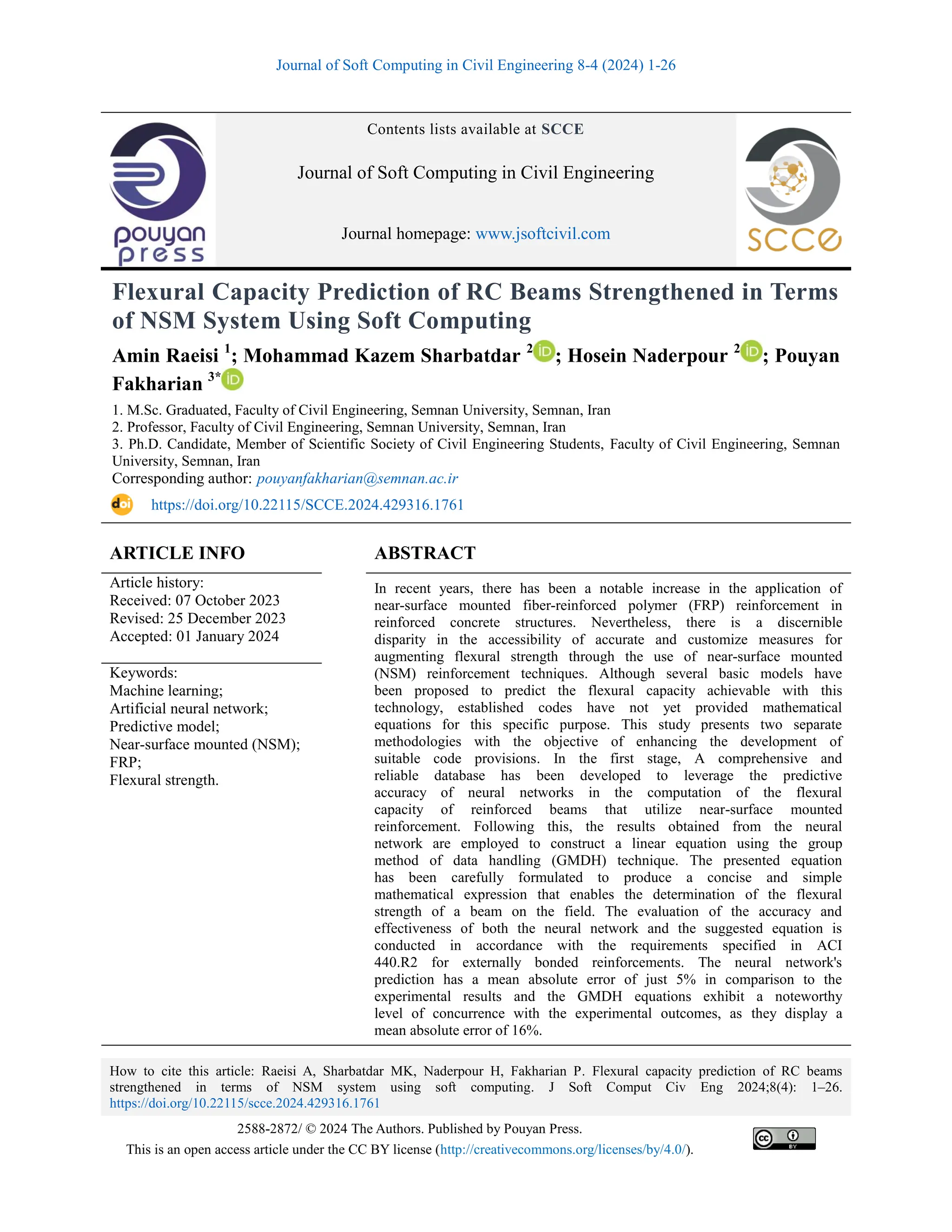 Journal of Soft Computing in Civil Engineering 8-4 (2024) 1-26

pouyan press

Contents lists available at SCCE

Journal of Soft Computing in Civil Engineering

Journal homepage: www.jsoftcivil.com

SCCE

Flexural Capacity Prediction of RC Beams Strengthened in Terms of NSM System Using Soft Computing

Amin Raeisi $^1$; Mohammad Kazem Sharbatdar $^2$; Hosein Naderpour $^2$; Pouyan Fakharian $^{3*}$

1. M.Sc. Graduated, Faculty of Civil Engineering, Semnan University, Semnan, Iran
2. Professor, Faculty of Civil Engineering, Semnan University, Semnan, Iran
3. Ph.D. Candidate, Member of Scientific Society of Civil Engineering Students, Faculty of Civil Engineering, Semnan University, Semnan, Iran
Corresponding author: pouyanfakharian@semnan.ac.ir

doi https://doi.org/10.22115/SCCE.2024.429316.1761

ARTICLE INFO

Article history:
Received: 07 October 2023
Revised: 25 December 2023
Accepted: 01 January 2024

Keywords:
Machine learning;
Artificial neural network;
Predictive model;
Near-surface mounted (NSM);
FRP;
Flexural strength.

ABSTRACT

In recent years, there has been a notable increase in the application of near-surface mounted fiber-reinforced polymer (FRP) reinforcement in reinforced concrete structures. Nevertheless, there is a discernible disparity in the accessibility of accurate and customize measures for augmenting flexural strength through the use of near-surface mounted (NSM) reinforcement techniques. Although several basic models have been proposed to predict the flexural capacity achievable with this technology, established codes have not yet provided mathematical equations for this specific purpose. This study presents two separate methodologies with the objective of enhancing the development of suitable code provisions. In the first stage, A comprehensive and reliable database has been developed to leverage the predictive accuracy of neural networks in the computation of the flexural capacity of reinforced beams that utilize near-surface mounted reinforcement. Following this, the results obtained from the neural network are employed to construct a linear equation using the group method of data handling (GMDH) technique. The presented equation has been carefully formulated to produce a concise and simple mathematical expression that enables the determination of the flexural strength of a beam on the field. The evaluation of the accuracy and effectiveness of both the neural network and the suggested equation is conducted in accordance with the requirements specified in ACI 440.R2 for externally bonded reinforcements. The neural network's prediction has a mean absolute error of just 5% in comparison to the experimental results and the GMDH equations exhibit a noteworthy level of concurrence with the experimental outcomes, as they display a mean absolute error of 16%.

How to cite this article: Raeisi A, Sharbatdar MK, Naderpour H, Fakharian P. Flexural capacity prediction of RC beams strengthened in terms of NSM system using soft computing. J Soft Comput Civ Eng 2024;8(4): 1–26. https://doi.org/10.22115/scce.2024.429316.1761

2588-2872/ © 2024 The Authors. Published by Pouyan Press.
This is an open access article under the CC BY license (http://creativecommons.org/licenses/by/4.0/).

cc BY